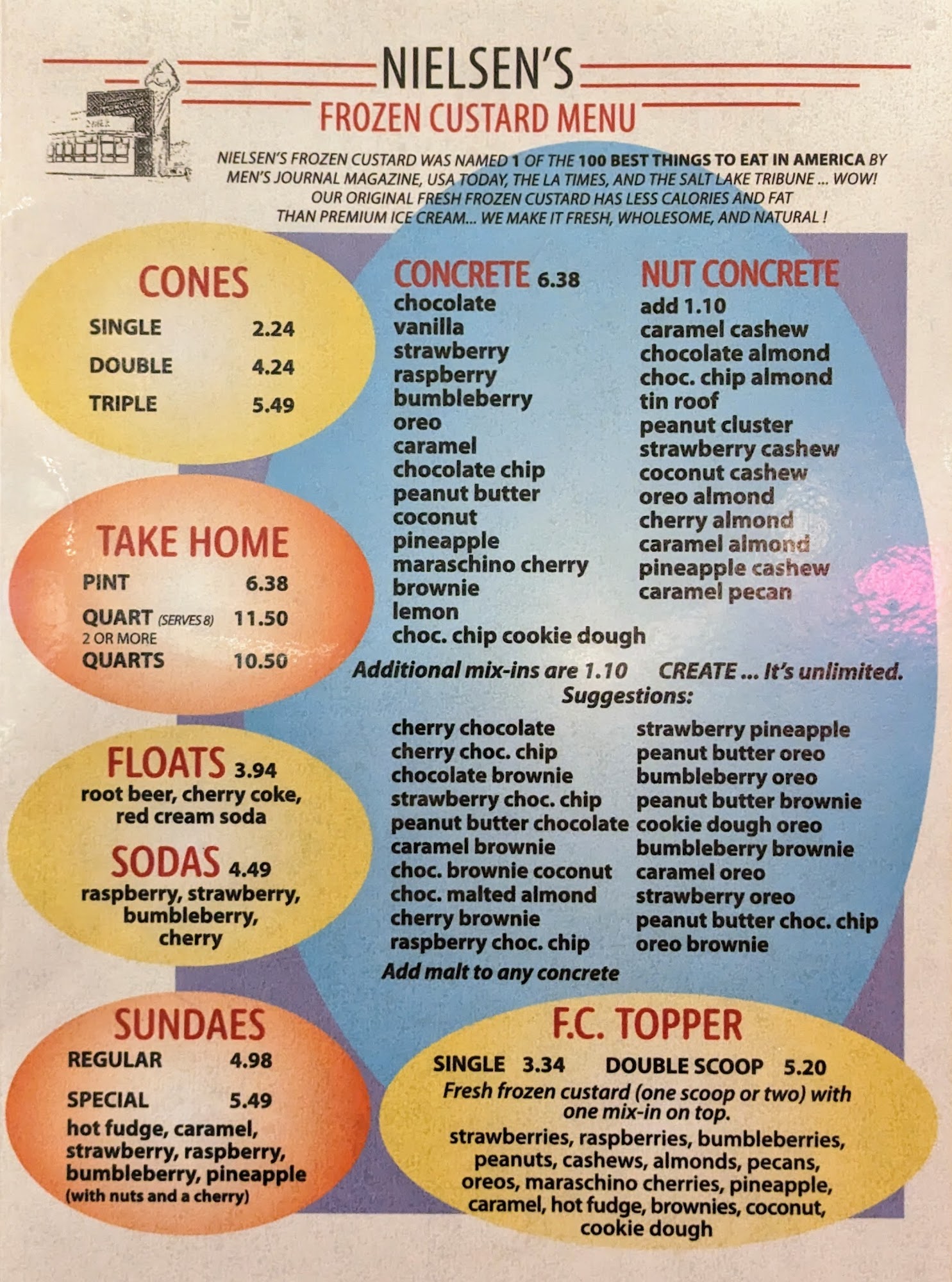 NIELSEN'S
FROZEN CUSTARD MENU

NIELSEN'S FROZEN CUSTARD WAS NAMED 1 OF THE 100 BEST THINGS TO EAT IN AMERICA BY MEN'S JOURNAL MAGAZINE, USA TODAY, THE LA TIMES, AND THE SALT LAKE TRIBUNE ... WOW! OUR ORIGINAL FRESH FROZEN CUSTARD HAS LESS CALORIES AND FAT THAN PREMIUM ICE CREAM... WE MAKE IT FRESH, WHOLESOME, AND NATURAL !

CONES
SINGLE 2.24
DOUBLE 4.24
TRIPLE 5.49

TAKE HOME
PINT 6.38
QUART (SERVES 8) 11.50
2 OR MORE
QUARTS 10.50

FLOATS 3.94
root beer, cherry coke, red cream soda

SODAS 4.49
raspberry, strawberry, bumbleberry, cherry

SUNDAES
REGULAR 4.98
SPECIAL 5.49
hot fudge, caramel, strawberry, raspberry, bumbleberry, pineapple
(with nuts and a cherry)

CONCRETE 6.38
chocolate
vanilla
strawberry
raspberry
bumbleberry
oreo
caramel
chocolate chip
peanut butter
coconut
pineapple
maraschino cherry
brownie
lemon
choc. chip cookie dough

NUT CONCRETE
add 1.10
caramel cashew
chocolate almond
choc. chip almond
tin roof
peanut cluster
strawberry cashew
coconut cashew
oreo almond
cherry almond
caramel almond
pineapple cashew
caramel pecan

Additional mix-ins are 1.10 CREATE ... It's unlimited.
Suggestions:

cherry chocolate
cherry choc. chip
chocolate brownie
strawberry choc. chip
peanut butter chocolate
caramel brownie
choc. brownie coconut
choc. malted almond
cherry brownie
raspberry choc. chip

strawberry pineapple
peanut butter oreo
bumbleberry oreo
peanut butter brownie
cookie dough oreo
bumbleberry brownie
caramel oreo
strawberry oreo
peanut butter choc. chip
oreo brownie

Add malt to any concrete

F.C. TOPPER
SINGLE 3.34 DOUBLE SCOOP 5.20
Fresh frozen custard (one scoop or two) with one mix-in on top.
strawberries, raspberries, bumbleberries, peanuts, cashews, almonds, pecans, oreos, maraschino cherries, pineapple, caramel, hot fudge, brownies, coconut, cookie dough